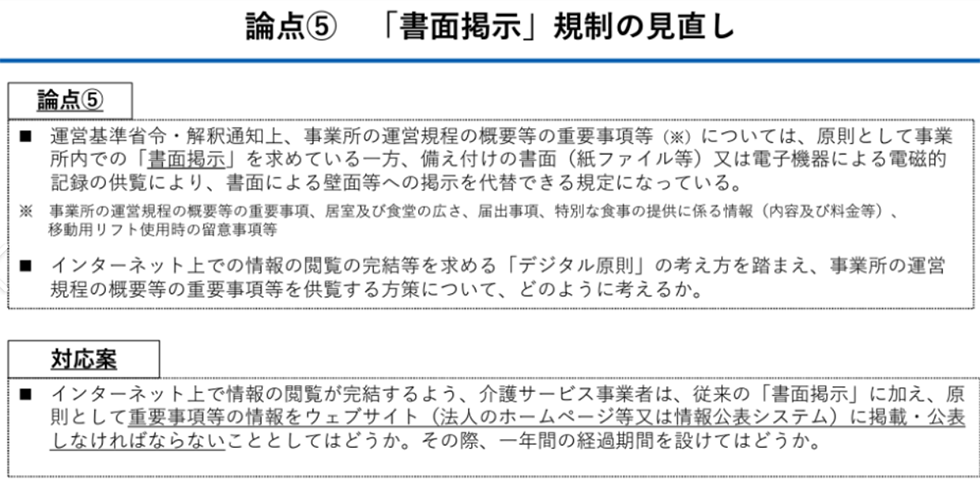 論点⑤　「書面掲示」規制の見直し

論点⑤

■ 運営基準省令・解釈通知上、事業所の運営規程の概要等の重要事項等（※）については、原則として事業所内での「書面掲示」を求めている一方、備え付けの書面（紙ファイル等）又は電子機器による電磁的記録の供覧により、書面による壁面等への掲示を代替できる規定になっている。

※ 事業所の運営規程の概要等の重要事項、居室及び食堂の広さ、届出事項、特別な食事の提供に係る情報（内容及び料金等）、移動用リフト使用時の留意事項等

■ インターネット上での情報の閲覧の完結等を求める「デジタル原則」の考え方を踏まえ、事業所の運営規程の概要等の重要事項等を供覧する方策について、どのように考えるか。

対応案

■ インターネット上で情報の閲覧が完結するよう、介護サービス事業者は、従来の「書面掲示」に加え、原則として重要事項等の情報をウェブサイト（法人のホームページ等又は情報公表システム）に掲載・公表しなければならないこととしてはどうか。その際、一年間の経過期間を設けてはどうか。